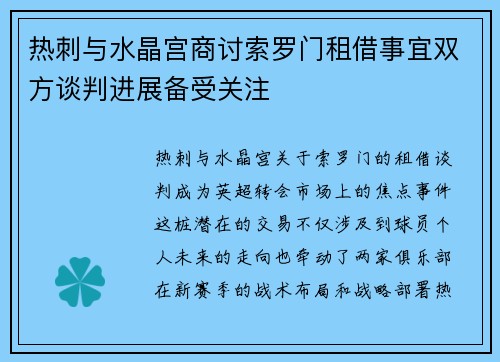 热刺与水晶宫商讨索罗门租借事宜双方谈判进展备受关注

热刺与水晶宫关于索罗门的租借谈判成为英超转会市场上的焦点事件这桩潜在的交易不仅涉及到球员个人未来的走向也牵动了两家俱乐部在新赛季的战术布局和战略部署热